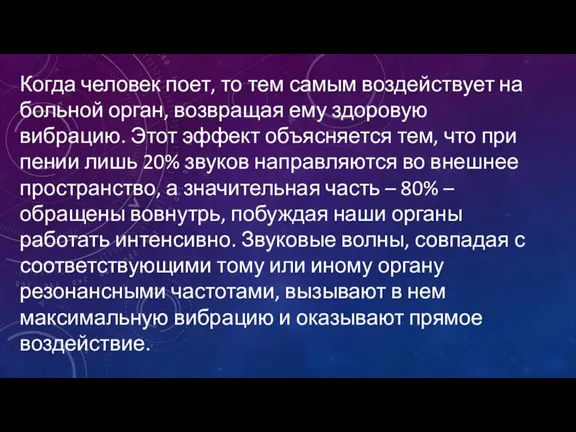 Когда человек поет, то тем самым воздействует на больной орган, возвращая ему здоровую вибрацию. Этот эффект объясняется тем, что при пении лишь 20% звуков направляются во внешнее пространство, а значительная часть – 80% – обращены вовнутрь, побуждая наши органы работать интенсивно. Звуковые волны, совпадая с соответствующими тому или иному органу резонансными частотами, вызывают в нем максимальную вибрацию и оказывают прямое воздействие.